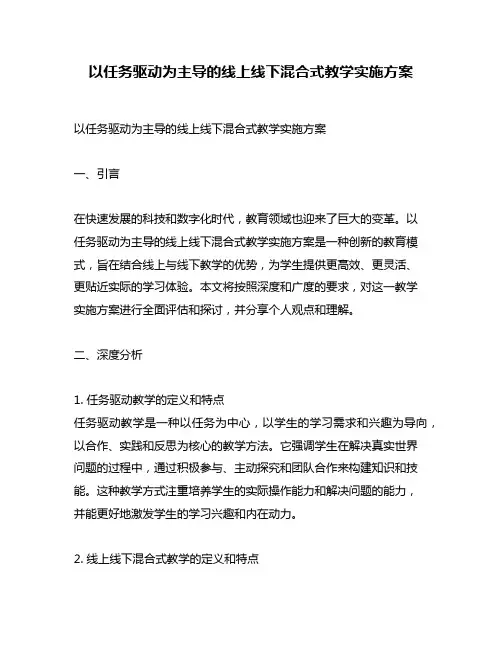 以任务驱动为主导的线上线下混合式教学实施方案

以任务驱动为主导的线上线下混合式教学实施方案

一、引言

在快速发展的科技和数字化时代，教育领域也迎来了巨大的变革。以任务驱动为主导的线上线下混合式教学实施方案是一种创新的教育模式，旨在结合线上与线下教学的优势，为学生提供更高效、更灵活、更贴近实际的学习体验。本文将按照深度和广度的要求，对这一教学实施方案进行全面评估和探讨，并分享个人观点和理解。

二、深度分析

1. 任务驱动教学的定义和特点
任务驱动教学是一种以任务为中心，以学生的学习需求和兴趣为导向，以合作、实践和反思为核心的教学方法。它强调学生在解决真实世界问题的过程中，通过积极参与、主动探究和团队合作来构建知识和技能。这种教学方式注重培养学生的实际操作能力和解决问题的能力，并能更好地激发学生的学习兴趣和内在动力。

2. 线上线下混合式教学的定义和特点